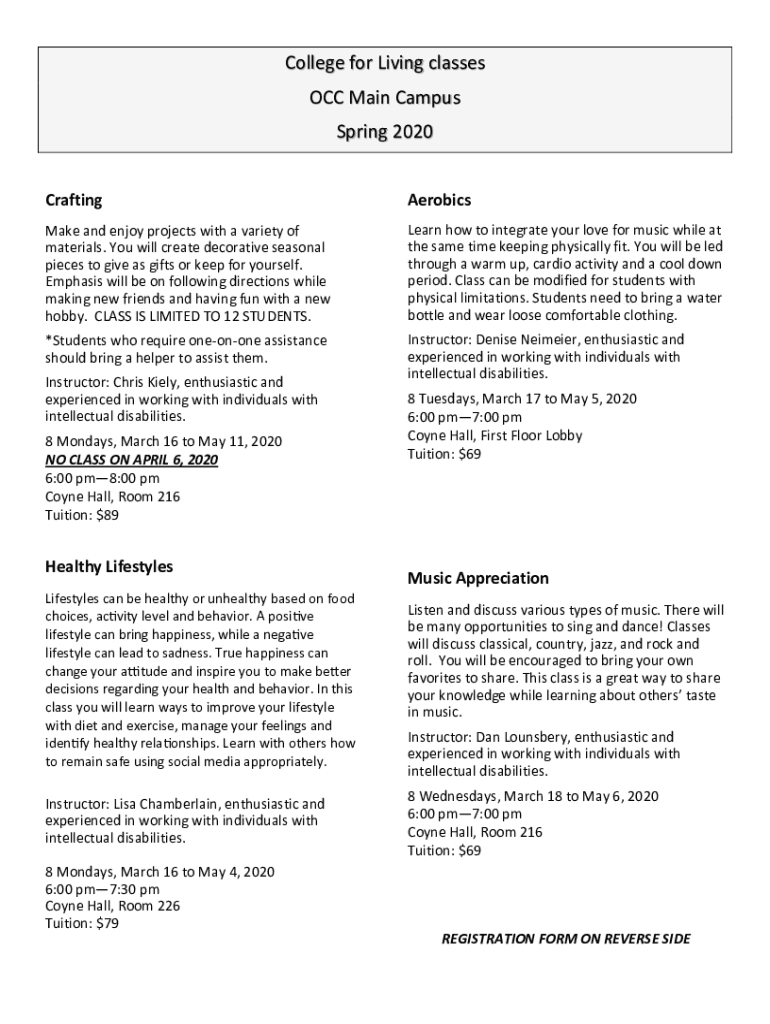 College for Living classes

OCC Main Campus

Spring 2020

Crafting

Make and enjoy projects with a variety of materials. You will create decorative seasonal pieces to give as gifts or keep for yourself. Emphasis will be on following directions while making new friends and having fun with a new hobby. CLASS IS LIMITED TO 12 STUDENTS.

*Students who require one-on-one assistance should bring a helper to assist them.

Instructor: Chris Kiely, enthusiastic and experienced in working with individuals with intellectual disabilities.

8 Mondays, March 16 to May 11, 2020
NO CLASS ON APRIL 6, 2020
6:00 pm—8:00 pm
Coyne Hall, Room 216
Tuition: $89

Healthy Lifestyles

Lifestyles can be healthy or unhealthy based on food choices, activity level and behavior. A positive lifestyle can bring happiness, while a negative lifestyle can lead to sadness. True happiness can change your attitude and inspire you to make better decisions regarding your health and behavior. In this class you will learn ways to improve your lifestyle with diet and exercise, manage your feelings and identify healthy relationships. Learn with others how to remain safe using social media appropriately.

Instructor: Lisa Chamberlain, enthusiastic and experienced in working with individuals with intellectual disabilities.

8 Mondays, March 16 to May 4, 2020
6:00 pm—7:30 pm
Coyne Hall, Room 226
Tuition: $79

Aerobics

Learn how to integrate your love for music while at the same time keeping physically fit. You will be led through a warm up, cardio activity and a cool down period. Class can be modified for students with physical limitations. Students need to bring a water bottle and wear loose comfortable clothing.

Instructor: Denise Neimeier, enthusiastic and experienced in working with individuals with intellectual disabilities.

8 Tuesdays, March 17 to May 5, 2020
6:00 pm—7:00 pm
Coyne Hall, First Floor Lobby
Tuition: $69

Music Appreciation

Listen and discuss various types of music. There will be many opportunities to sing and dance! Classes will discuss classical, country, jazz, and rock and roll. You will be encouraged to bring your own favorites to share. This class is a great way to share your knowledge while learning about others' taste in music.

Instructor: Dan Lounsbery, enthusiastic and experienced in working with individuals with intellectual disabilities.

8 Wednesdays, March 18 to May 6, 2020
6:00 pm—7:00 pm
Coyne Hall, Room 216
Tuition: $69

REGISTRATION FORM ON REVERSE SIDE